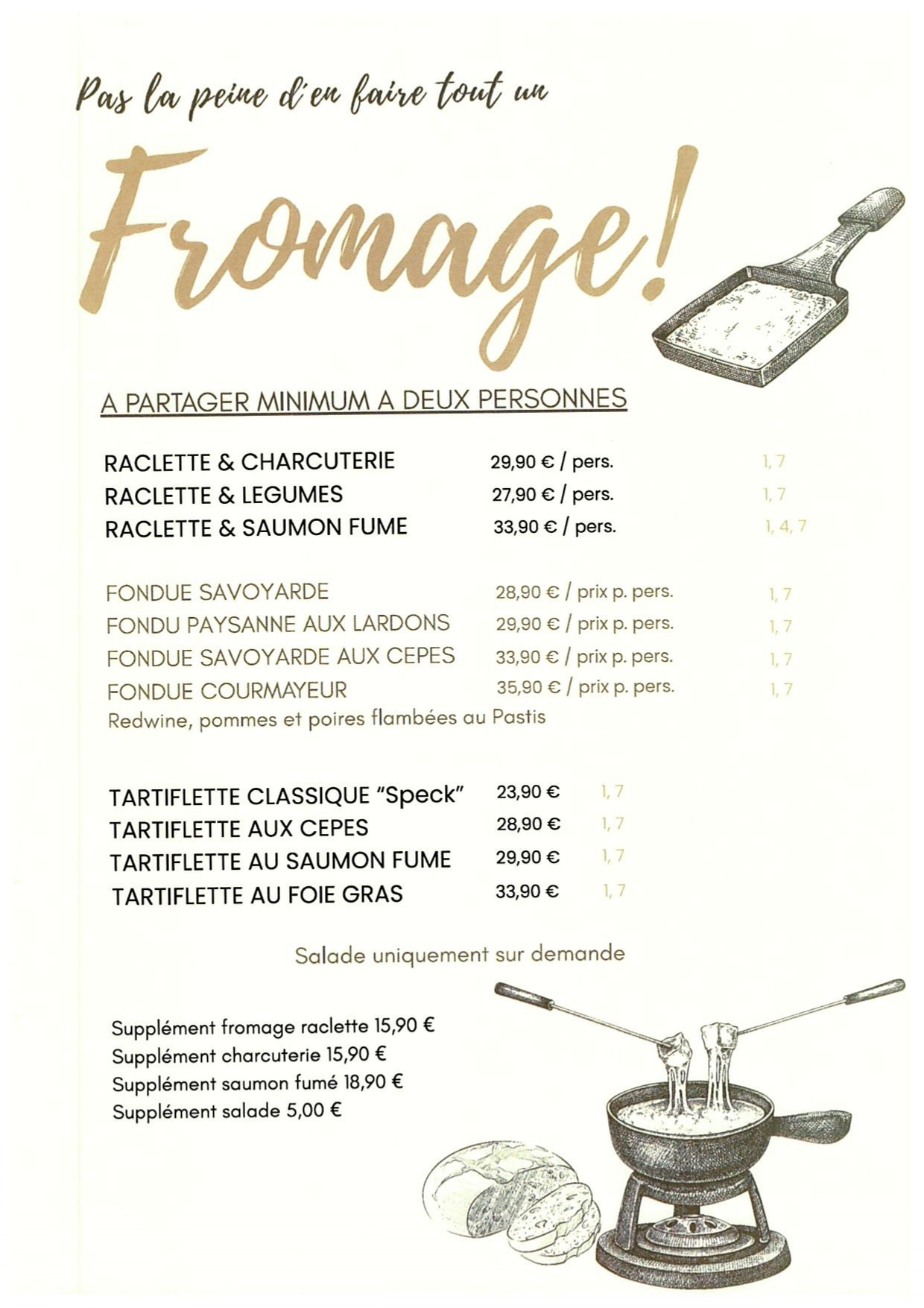 Pas la peine d'en faire tout un

Fromage!

A PARTAGER MINIMUM A DEUX PERSONNES

RACLETTE & CHARCUTERIE 29,90 € / pers. 1, 7
RACLETTE & LEGUMES 27,90 € / pers. 1, 7
RACLETTE & SAUMON FUME 33,90 € / pers. 1, 4, 7

FONDUE SAVOYARDE 28,90 € / prix p. pers. 1, 7
FONDU PAYSANNE AUX LARDONS 29,90 € / prix p. pers. 1, 7
FONDUE SAVOYARDE AUX CEPES 33,90 € / prix p. pers. 1, 7
FONDUE COURMAYEUR 35,90 € / prix p. pers. 1, 7
Redwine, pommes et poires flambées au Pastis

TARTIFLETTE CLASSIQUE "Speck" 23,90 € 1, 7
TARTIFLETTE AUX CEPES 28,90 € 1, 7
TARTIFLETTE AU SAUMON FUME 29,90 € 1, 7
TARTIFLETTE AU FOIE GRAS 33,90 € 1, 7

Salade uniquement sur demande

Supplément fromage raclette 15,90 €
Supplément charcuterie 15,90 €
Supplément saumon fumé 18,90 €
Supplément salade 5,00 €